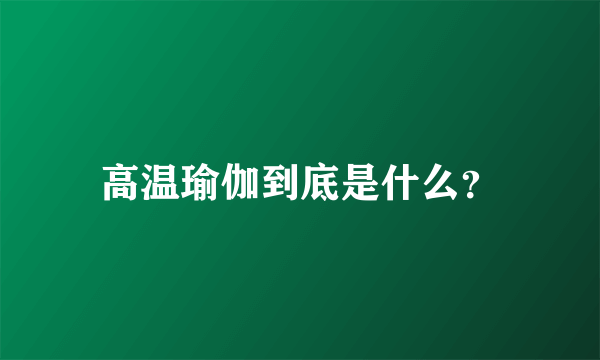 高温瑜伽到底是什么?